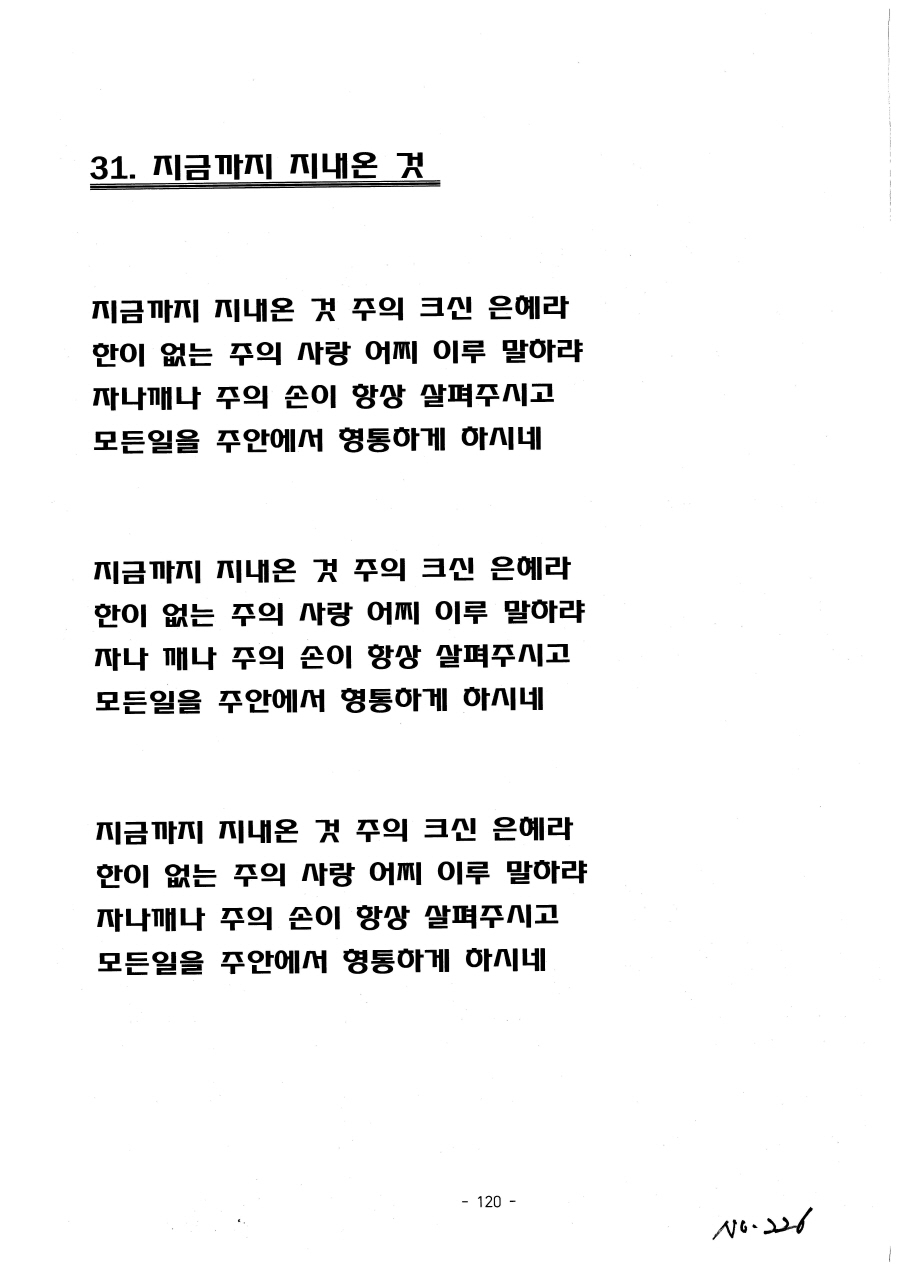 31. 지금까지 지내온 것

지금까지 지내온 것 주의 크신 은혜라
한이 없는 주의 사랑 어찌 이루 말하랴
자나깨나 주의 손이 항상 살펴주시고
모든일을 주안에서 형통하게 하시네

지금까지 지내온 것 주의 크신 은혜라
한이 없는 주의 사랑 어찌 이루 말하랴
자나 깨나 주의 손이 항상 살펴주시고
모든일을 주안에서 형통하게 하시네

지금까지 지내온 것 주의 크신 은혜라
한이 없는 주의 사랑 어찌 이루 말하랴
자나깨나 주의 손이 항상 살펴주시고
모든일을 주안에서 형통하게 하시네

- 120 -

No. 226